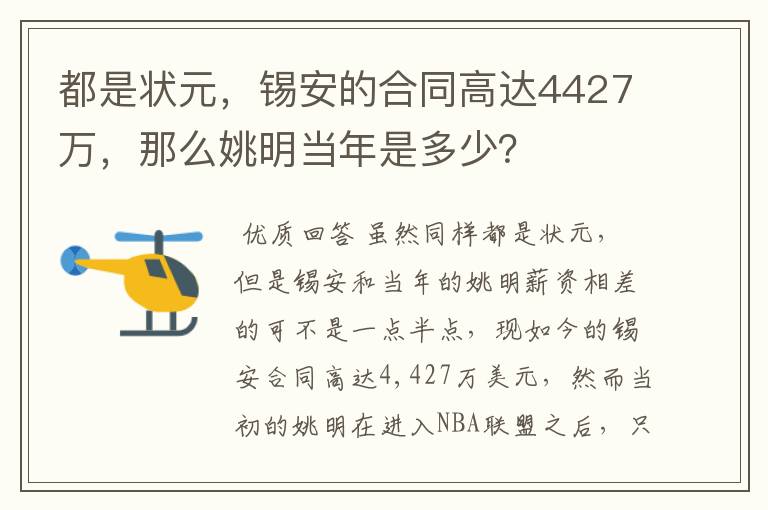 都是状元，锡安的合同高达4427万，那么姚明当年是多少？

优质回答 虽然同样都是状元，但是锡安和当年的姚明薪资相差的可不是一点半点，现如今的锡安合同高达4,427万美元，然而当初的姚明在进入NBA联盟之后，只